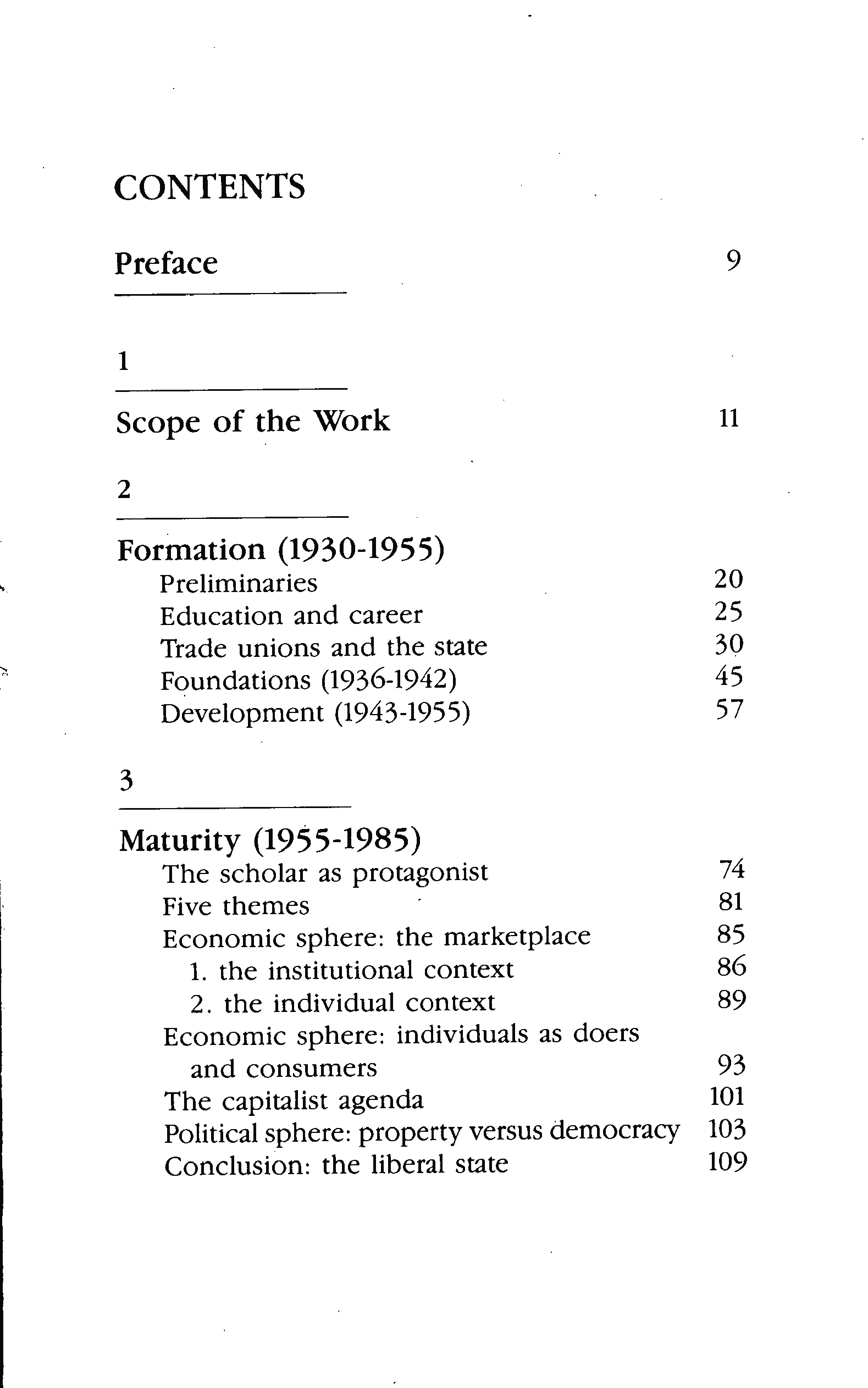 CONTENTS

Preface 9

1

Scope of the Work 11

2

Formation (1930-1955)
Preliminaries 20
Education and career 25
Trade unions and the state 30
Foundations (1936-1942) 45
Development (1943-1955) 57

3

Maturity (1955-1985)
The scholar as protagonist 74
Five themes 81
Economic sphere: the marketplace 85
1. the institutional context 86
2. the individual context 89
Economic sphere: individuals as doers and consumers 93
The capitalist agenda 101
Political sphere: property versus democracy 103
Conclusion: the liberal state 109